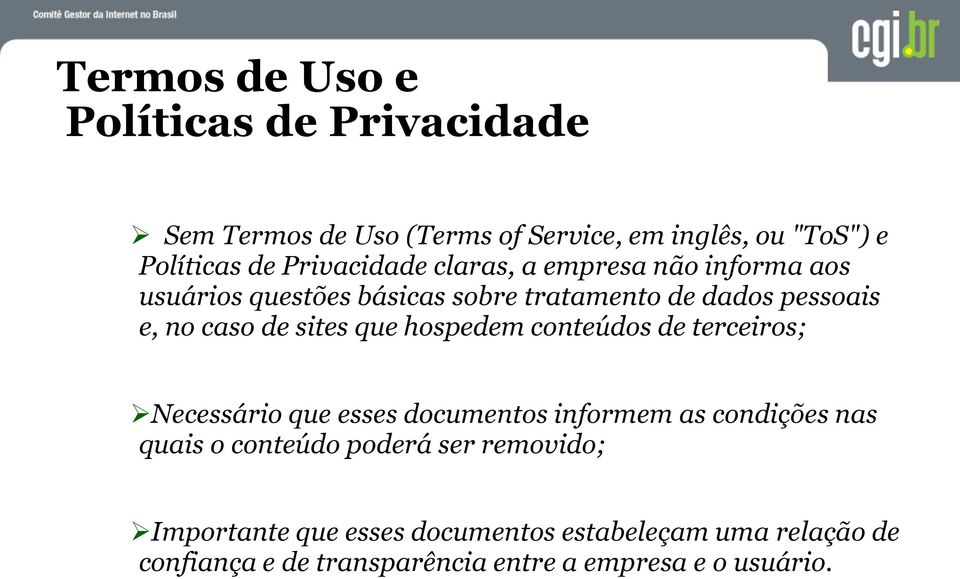 Comitê Gestor da Internet no Brasil

cgi.br

Termos de Uso e
Políticas de Privacidade

➢ Sem Termos de Uso (Terms of Service, em inglês, ou "ToS") e Políticas de Privacidade claras, a empresa não informa aos usuários questões básicas sobre tratamento de dados pessoais e, no caso de sites que hospedem conteúdos de terceiros;

➢Necessário que esses documentos informem as condições nas quais o conteúdo poderá ser removido;

➢Importante que esses documentos estabeleçam uma relação de confiança e de transparência entre a empresa e o usuário.